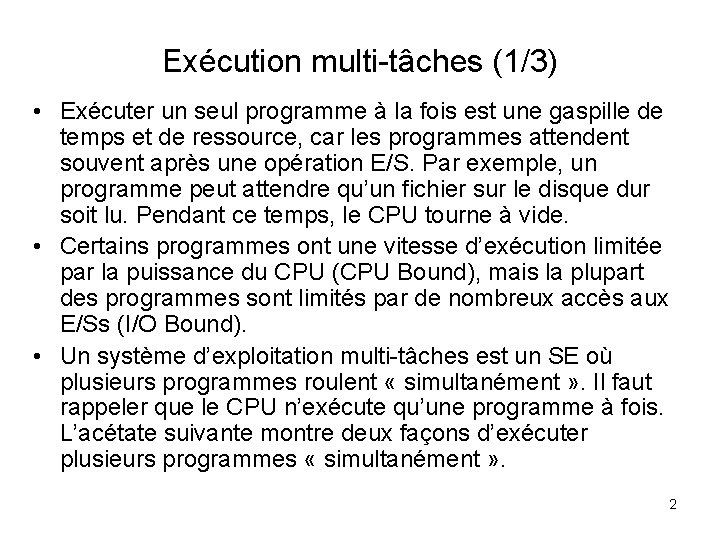 Exécution multi-tâches (1/3)

• Exécuter un seul programme à la fois est une gaspille de temps et de ressource, car les programmes attendent souvent après une opération E/S. Par exemple, un programme peut attendre qu'un fichier sur le disque dur soit lu. Pendant ce temps, le CPU tourne à vide.

• Certains programmes ont une vitesse d'exécution limitée par la puissance du CPU (CPU Bound), mais la plupart des programmes sont limités par de nombreux accès aux E/Ss (I/O Bound).

• Un système d'exploitation multi-tâches est un SE où plusieurs programmes roulent « simultanément ». Il faut rappeler que le CPU n'exécute qu'une programme à fois. L'acétate suivante montre deux façons d'exécuter plusieurs programmes « simultanément ».

2